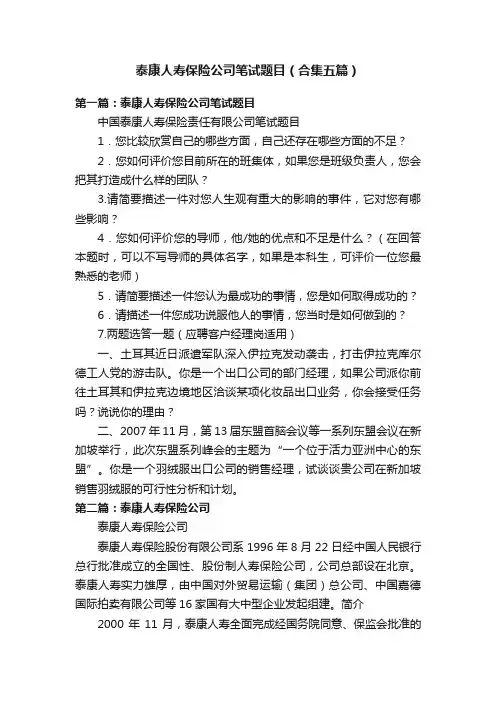 泰康人寿保险公司笔试题目（合集五篇）

第一篇：泰康人寿保险公司笔试题目

中国泰康人寿保险责任有限公司笔试题目

1．您比较欣赏自己的哪些方面，自己还存在哪些方面的不足？

2．您如何评价您目前所在的班集体，如果您是班级负责人，您会把其打造成什么样的团队？

3.请简要描述一件对您人生观有重大的影响的事件，它对您有哪些影响？

4．您如何评价您的导师，他/她的优点和不足是什么？（在回答本题时，可以不写导师的具体名字，如果是本科生，可评价一位您最熟悉的老师）

5．请简要描述一件您认为最成功的事情，您是如何取得成功的？

6．请描述一件您成功说服他人的事情，您当时是如何做到的？

7.两题选答一题（应聘客户经理岗适用）

一、土耳其近日派遣军队深入伊拉克发动袭击，打击伊拉克库尔德工人党的游击队。你是一个出口公司的部门经理，如果公司派你前往土耳其和伊拉克边境地区洽谈某项化妆品出口业务，你会接受任务吗？说说你的理由？

二、2007 年 11 月，第 13 届东盟首脑会议等一系列东盟会议在新加坡举行，此次东盟系列峰会的主题为“一个位于活力亚洲中心的东盟”。你是一个羽绒服出口公司的销售经理，试谈谈贵公司在新加坡销售羽绒服的可行性分析和计划。

第二篇：泰康人寿保险公司

泰康人寿保险公司

泰康人寿保险股份有限公司系 1996 年 8 月 22 日经中国人民银行总行批准成立的全国性、股份制人寿保险公司，公司总部设在北京。泰康人寿实力雄厚，由中国对外贸易运输（集团）总公司、中国嘉德国际拍卖有限公司等 16 家国有大中型企业发起组建。简介

2000 年 11 月，泰康人寿全面完成经国务院同意、保监会批准的